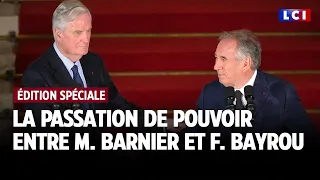 LCI

ÉDITION SPÉCIALE

LA PASSATION DE POUVOIR ENTRE M. BARNIER ET F. BAYROU